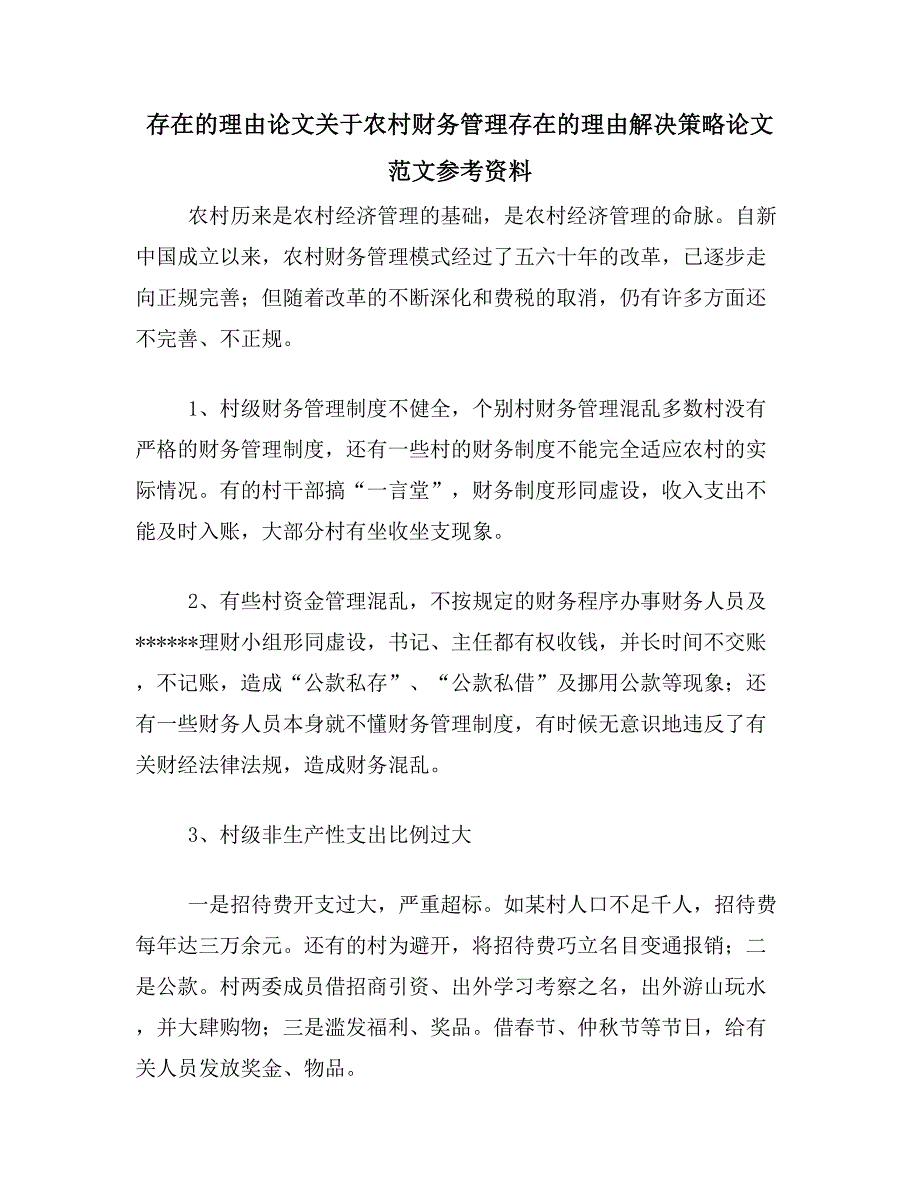 存在的理由论文关于农村财务管理存在的理由解决策略论文范文参考资料

农村历来是农村经济管理的基础，是农村经济管理的命脉。自新中国成立以来，农村财务管理模式经过了五六十年的改革，已逐步走向正规完善；但随着改革的不断深化和费税的取消，仍有许多方面还不完善、不正规。

1、村级财务管理制度不健全，个别村财务管理混乱多数村没有严格的财务管理制度，还有一些村的财务制度不能完全适应农村的实际情况。有的村干部搞“一言堂”，财务制度形同虚设，收入支出不能及时入账，大部分村有坐收坐支现象。

2、有些村资金管理混乱，不按规定的财务程序办事财务人员及******理财小组形同虚设，书记、主任都有权收钱，并长时间不交账，不记账，造成“公款私存”、“公款私借”及挪用公款等现象；还有一些财务人员本身就不懂财务管理制度，有时候无意识地违反了有关财经法律法规，造成财务混乱。

3、村级非生产性支出比例过大

一是招待费开支过大，严重超标。如某村人口不足千人，招待费每年达三万余元。还有的村为避开，将招待费巧立名目变通报销；二是公款。村两委成员借招商引资、出外学习考察之名，出外游山玩水，并大肆购物；三是滥发福利、奖品。借春节、仲秋节等节日，给有关人员发放奖金、物品。